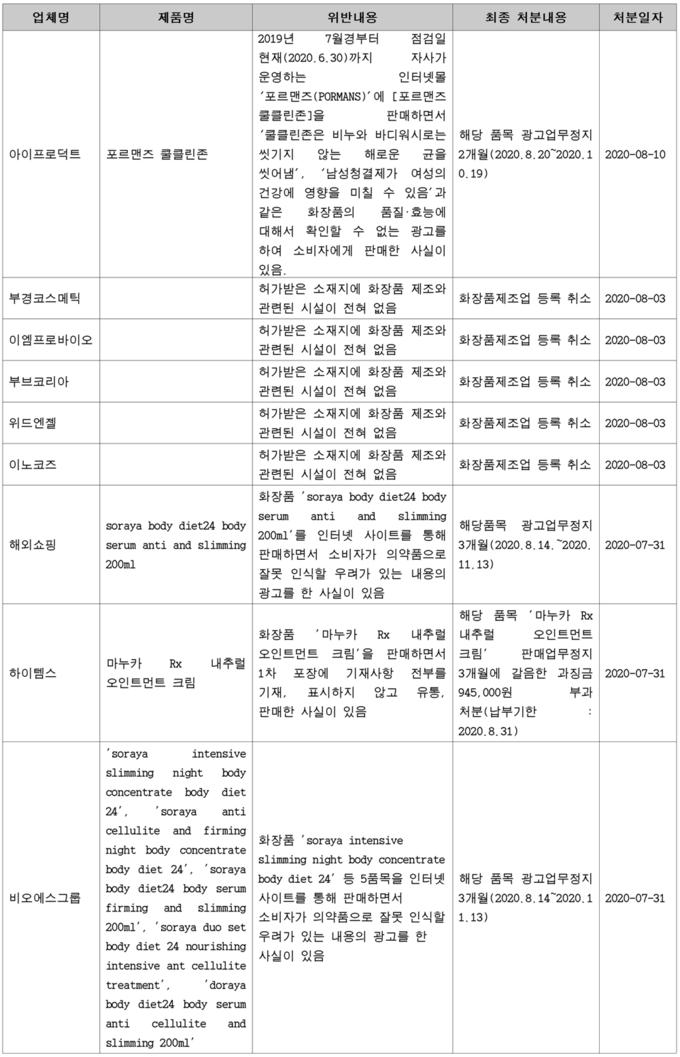 | 업체명 | 제품명 | 위반내용 | 최종 처분내용 | 처분일자 |
|---|---|---|---|---|
| 아이프로덕트 | 포르맨즈 쿨클린존 | 2019년 7월경부터 점검일 현재(2020.6.30)까지 자사가 운영하는 인터넷몰 '포르맨즈(PORMANS)'에 [포르맨즈 쿨클린존]을 판매하면서 '쿨클린존은 비누와 바디워시로는 씻기지 않는 해로운 균을 씻어냄', '남성청결제가 여성의 건강에 영향을 미칠 수 있음'과 같은 화장품의 품질·효능에 대해서 확인할 수 없는 광고를 하여 소비자에게 판매한 사실이 있음. | 해당 품목 광고업무정지 2개월(2020.8.20~2020.10.19) | 2020-08-10 |
| 부경코스메틱 | | 허가받은 소재지에 화장품 제조와 관련된 시설이 전혀 없음 | 화장품제조업 등록 취소 | 2020-08-03 |
| 이엠프로바이오 | | 허가받은 소재지에 화장품 제조와 관련된 시설이 전혀 없음 | 화장품제조업 등록 취소 | 2020-08-03 |
| 부브코리아 | | 허가받은 소재지에 화장품 제조와 관련된 시설이 전혀 없음 | 화장품제조업 등록 취소 | 2020-08-03 |
| 위드엔젤 | | 허가받은 소재지에 화장품 제조와 관련된 시설이 전혀 없음 | 화장품제조업 등록 취소 | 2020-08-03 |
| 이노코즈 | | 허가받은 소재지에 화장품 제조와 관련된 시설이 전혀 없음 | 화장품제조업 등록 취소 | 2020-08-03 |
| 해외쇼핑 | soraya body diet24 body serum anti and slimming 200ml | 화장품 'soraya body diet24 body serum anti and slimming 200ml'를 인터넷 사이트를 통해 판매하면서 소비자가 의약품으로 잘못 인식할 우려가 있는 내용의 광고를 한 사실이 있음 | 해당품목 광고업무정지 3개월(2020.8.14.~2020.11.13) | 2020-07-31 |
| 하이템스 | 마누카 Rx 내추럴 오인트먼트 크림 | 화장품 '마누카 Rx 내추럴 오인트먼트 크림'을 판매하면서 1차 포장에 기재사항 전부를 기재, 표시하지 않고 유통, 판매한 사실이 있음 | 해당 품목 '마누카 Rx 내추럴 오인트먼트 크림' 판매업무정지 3개월에 갈음한 과징금 945,000원 부과 처분(납부기한 : 2020.8.31) | 2020-07-31 |
| 비오에스그룹 | 'soraya intensive slimming night body concentrate body diet 24', 'soraya anti cellulite and firming night body concentrate body diet 24', 'soraya body diet24 body serum firming and slimming 200ml', 'soraya duo set body diet 24 nourishing intensive ant cellulite treatment', 'doraya body diet24 body serum anti cellulite and slimming 200ml' | 화장품 'soraya intensive slimming night body concentrate body diet 24' 등 5품목을 인터넷 사이트를 통해 판매하면서 소비자가 의약품으로 잘못 인식할 우려가 있는 내용의 광고를 한 사실이 있음 | 해당 품목 광고업무정지 3개월(2020.8.14~2020.11.13) | 2020-07-31 |